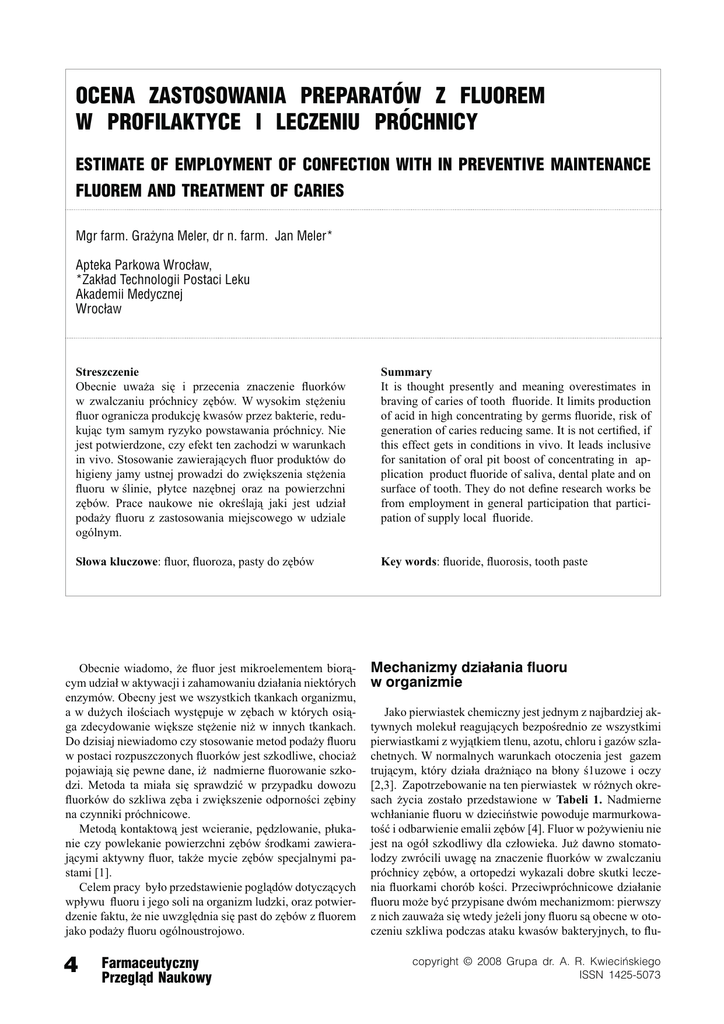 OCENA ZASTOSOWANIA PREPARATÓW Z FLUOREM W PROFILAKTYCE I LECZENIU PRÓCHNICY

ESTIMATE OF EMPLOYMENT OF CONFECTION WITH IN PREVENTIVE MAINTENANCE FLUOREM AND TREATMENT OF CARIES

Mgr farm. Grażyna Meler, dr n. farm. Jan Meler*

Apteka Parkowa Wrocław,
*Zakład Technologii Postaci Leku
Akademii Medycznej
Wrocław

Streszczenie
Obecnie uważa się i przecenia znaczenie fluorków w zwalczaniu próchnicy zębów. W wysokim stężeniu fluor ogranicza produkcję kwasów przez bakterie, redukując tym samym ryzyko powstawania próchnicy. Nie jest potwierdzone, czy efekt ten zachodzi w warunkach in vivo. Stosowanie zawierających fluor produktów do higieny jamy ustnej prowadzi do zwiększenia stężenia fluoru w ślinie, płytce nazębnej oraz na powierzchni zębów. Prace naukowe nie określają jaki jest udział podaży fluoru z zastosowania miejscowego w udziale ogólnym.

Słowa kluczowe: fluor, fluoroza, pasty do zębów

Summary
It is thought presently and meaning overestimates in braving of caries of tooth fluoride. It limits production of acid in high concentrating by germs fluoride, risk of generation of caries reducing same. It is not certified, if this effect gets in conditions in vivo. It leads inclusive for sanitation of oral pit boost of concentrating in application product fluoride of saliva, dental plate and on surface of tooth. They do not define research works be from employment in general participation that participation of supply local fluoride.

Key words: fluoride, fluorosis, tooth paste

Obecnie wiadomo, że fluor jest mikroelementem biorącym udział w aktywacji i zahamowaniu działania niektórych enzymów. Obecny jest we wszystkich tkankach organizmu, a w dużych ilościach występuje w zębach w których osiąga zdecydowanie większe stężenie niż w innych tkankach. Do dzisiaj niewiadomo czy stosowanie metod podaży fluoru w postaci rozpuszczonych fluorków jest szkodliwe, chociaż pojawiają się pewne dane, iż nadmierne fluorowanie szkodzi. Metoda ta miała się sprawdzić w przypadku dowozu fluorków do szkliwa zęba i zwiększenie odporności zębiny na czynniki próchnicowe.

Metodą kontaktową jest wcieranie, pędzlowanie, płukanie czy powlekanie powierzchni zębów środkami zawierającymi aktywny fluor, także mycie zębów specjalnymi pastami [1].

Celem pracy było przedstawienie poglądów dotyczących wpływu fluoru i jego soli na organizm ludzki, oraz potwierdzenie faktu, że nie uwzględnia się past do zębów z fluorem jako podaży fluoru ogólnoustrojowo.

Mechanizmy działania fluoru w organizmie

Jako pierwiastek chemiczny jest jednym z najbardziej aktywnych molekuł reagujących bezpośrednio ze wszystkimi pierwiastkami z wyjątkiem tlenu, azotu, chloru i gazów szlachetnych. W normalnych warunkach otoczenia jest gazem trującym, który działa drażniąco na błony ś1uzowe i oczy [2,3]. Zapotrzebowanie na ten pierwiastek w różnych okresach życia zostało przedstawione w Tabeli 1. Nadmierne wchłanianie fluoru w dzieciństwie powoduje marmurkowatość i odbarwienie emalii zębów [4]. Fluor w pożywieniu nie jest na ogół szkodliwy dla człowieka. Już dawno stomatolodzy zwrócili uwagę na znaczenie fluorków w zwalczaniu próchnicy zębów, a ortopedzi wykazali dobre skutki leczenia fluorkami chorób kości. Przeciwpróchnicowe działanie fluoru może być przypisane dwóm mechanizmom: pierwszy z nich zauważa się wtedy jeżeli jony fluoru są obecne w otoczeniu szkliwa podczas ataku kwasów bakteryjnych, to flu-

4 Farmaceutyczny Przegląd Naukowy

copyright © 2008 Grupa dr. A. R. Kwiecińskiego
ISSN 1425-5073